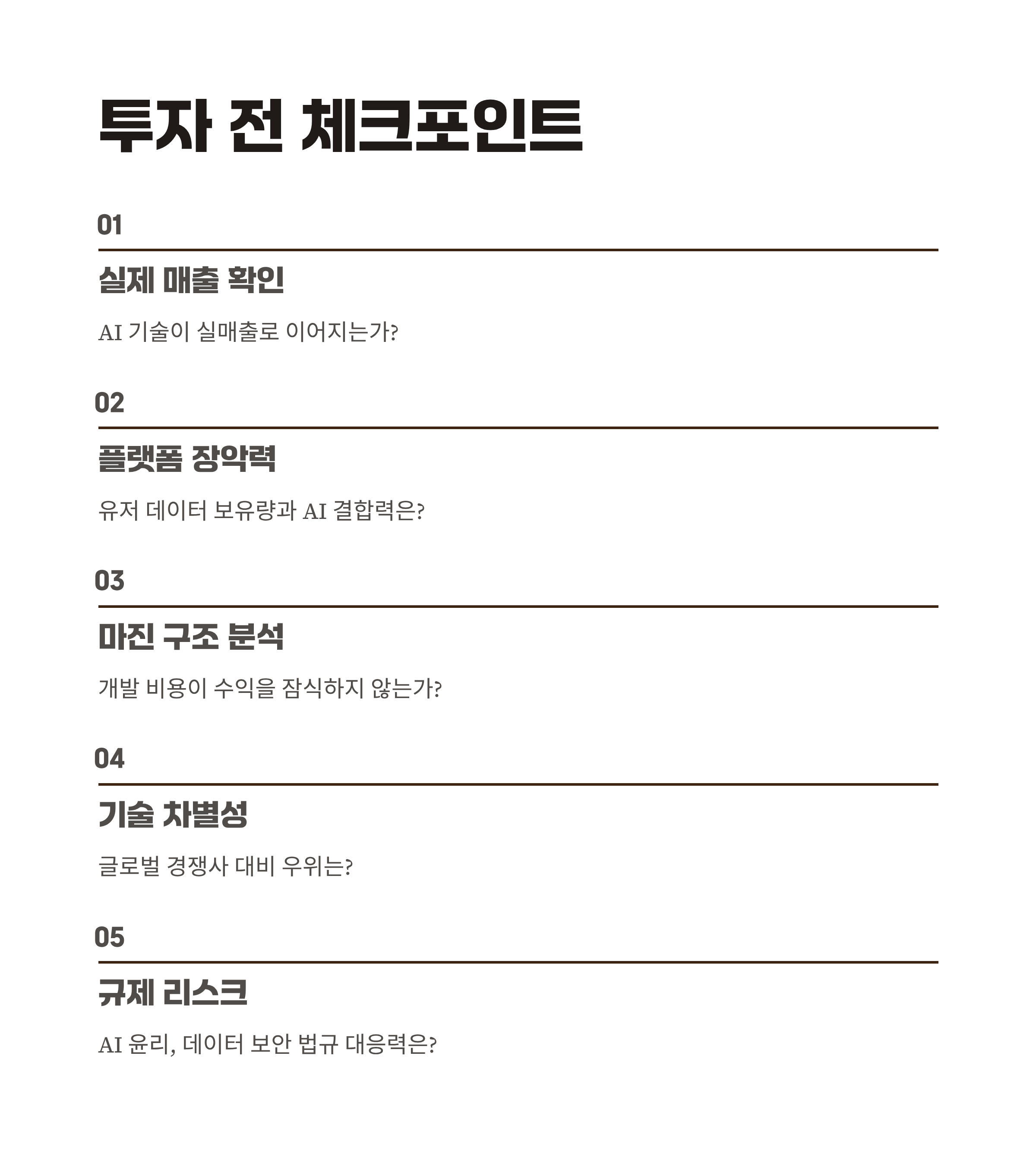 투자 전 체크포인트

01

실제 매출 확인

AI 기술이 실매출로 이어지는가?

02

플랫폼 장악력

유저 데이터 보유량과 AI 결합력은?

03

마진 구조 분석

개발 비용이 수익을 잠식하지 않는가?

04

기술 차별성

글로벌 경쟁사 대비 우위는?

05

규제 리스크

AI 윤리, 데이터 보안 법규 대응력은?